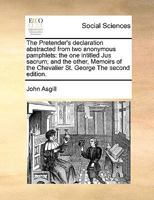 ECCO

Social Sciences

The Pretender's declaration abstracted from two anonymous pamphlets: the one intitled Jus sacrum; and the other, Memoirs of the Chevalier St. George The second edition.

John Asgill